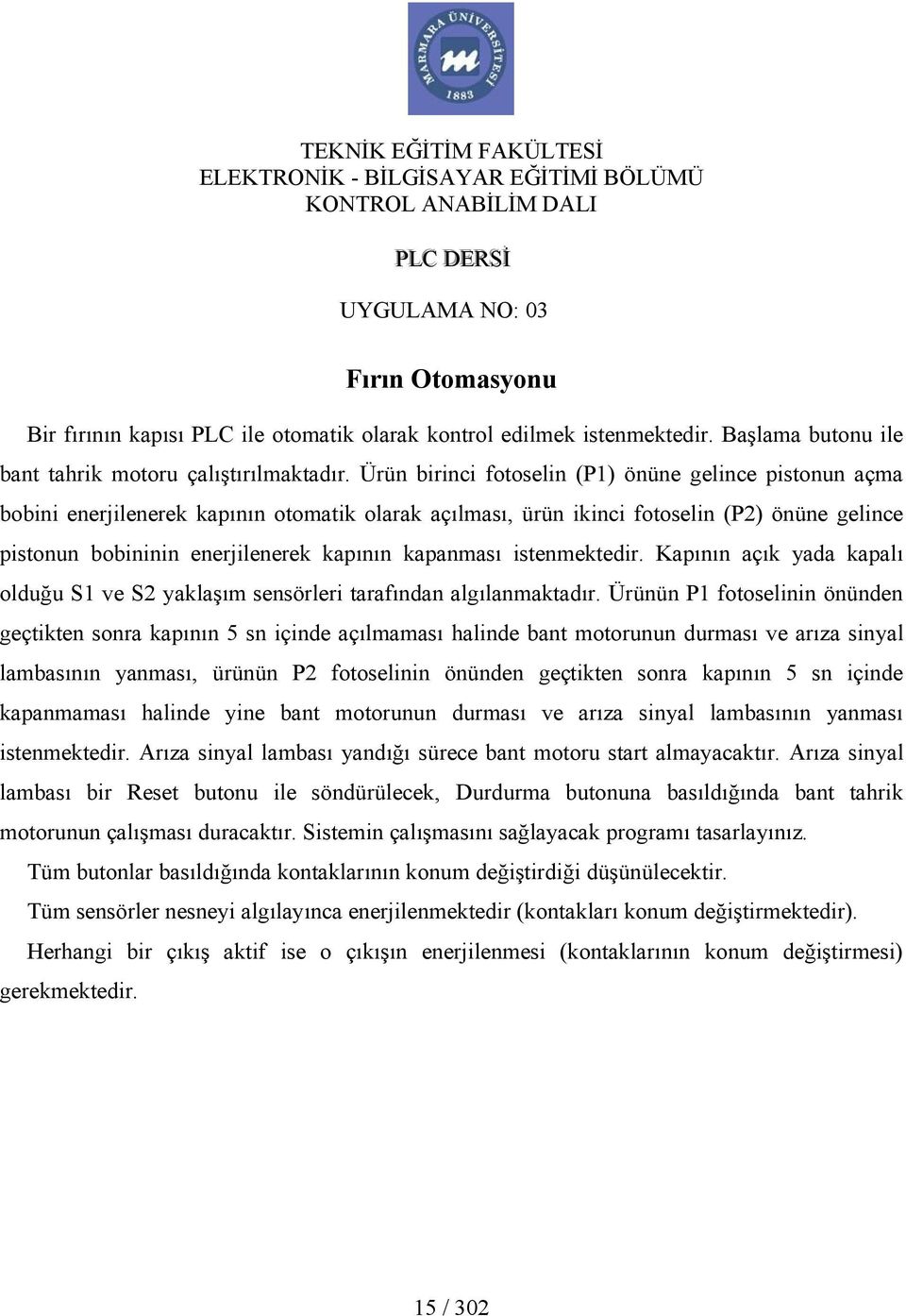 MARMARA ÜNİVERSİTESİ
1883

TEKNİK EĞİTİM FAKÜLTESİ
ELEKTRONİK - BİLGİSAYAR EĞİTİMİ BÖLÜMÜ
KONTROL ANABİLİM DALI

PLC DERSİ

UYGULAMA NO: 03

Fırın Otomasyonu

Bir fırının kapısı PLC ile otomatik olarak kontrol edilmek istenmektedir. Başlama butonu ile bant tahrik motoru çalıştırılmaktadır. Ürün birinci fotoselin (P1) önüne gelince pistonun açma bobini enerjilenerek kapının otomatik olarak açılması, ürün ikinci fotoselin (P2) önüne gelince pistonun bobininin enerjilenerek kapının kapanması istenmektedir. Kapının açık yada kapalı olduğu S1 ve S2 yaklaşım sensörleri tarafından algılanmaktadır. Ürünün P1 fotoselinin önünden geçtikten sonra kapının 5 sn içinde açılmaması halinde bant motorunun durması ve arıza sinyal lambasının yanması, ürünün P2 fotoselinin önünden geçtikten sonra kapının 5 sn içinde kapanmaması halinde yine bant motorunun durması ve arıza sinyal lambasının yanması istenmektedir. Arıza sinyal lambası yandığı sürece bant motoru start almayacaktır. Arıza sinyal lambası bir Reset butonu ile söndürülecek, Durdurma butonuna basıldığında bant tahrik motorunun çalışması duracaktır. Sistemin çalışmasını sağlayacak programı tasarlayınız.

Tüm butonlar basıldığında kontaklarının konum değiştirdiği düşünülecektir.

Tüm sensörler nesneyi algılayınca enerjilenmektedir (kontakları konum değiştirmektedir).

Herhangi bir çıkış aktif ise o çıkışın enerjilenmesi (kontaklarının konum değiştirmesi) gerekmektedir.

15 / 302